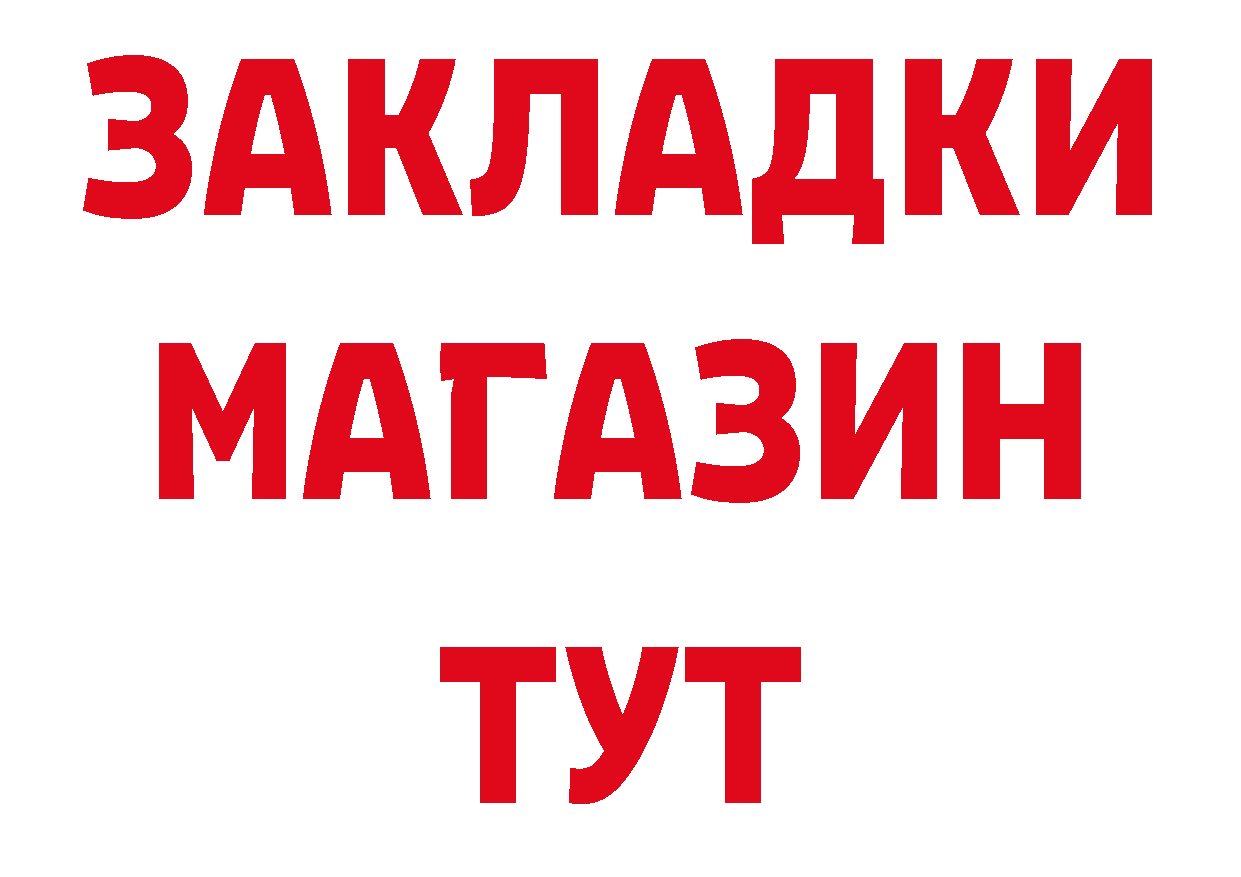 ЗАКЛАДКИ
МАГАЗИН
ТУТ